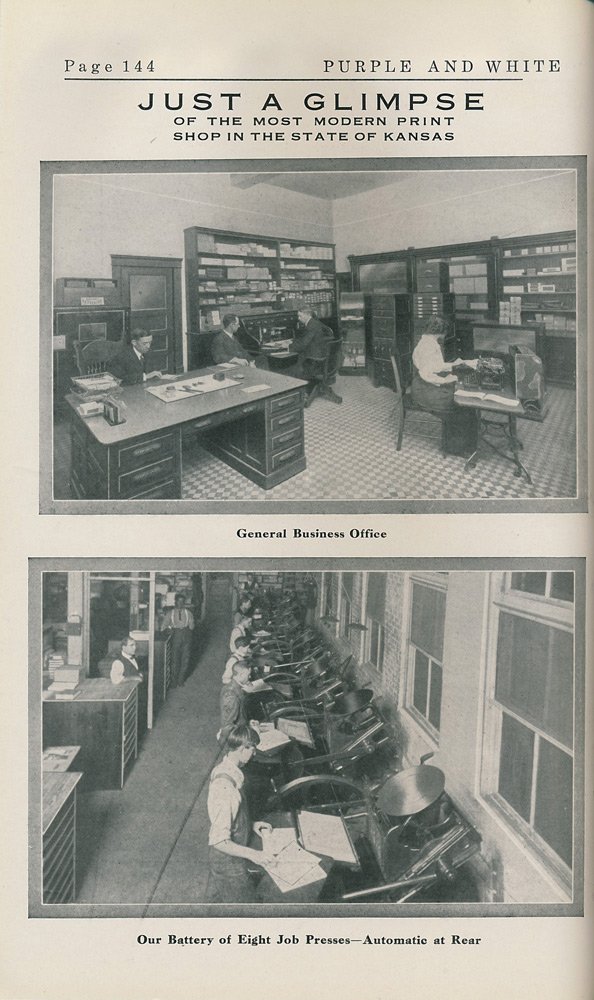 Page 144 PURPLE AND WHITE

JUST A GLIMPSE
OF THE MOST MODERN PRINT
SHOP IN THE STATE OF KANSAS

General Business Office

Our Battery of Eight Job Presses—Automatic at Rear